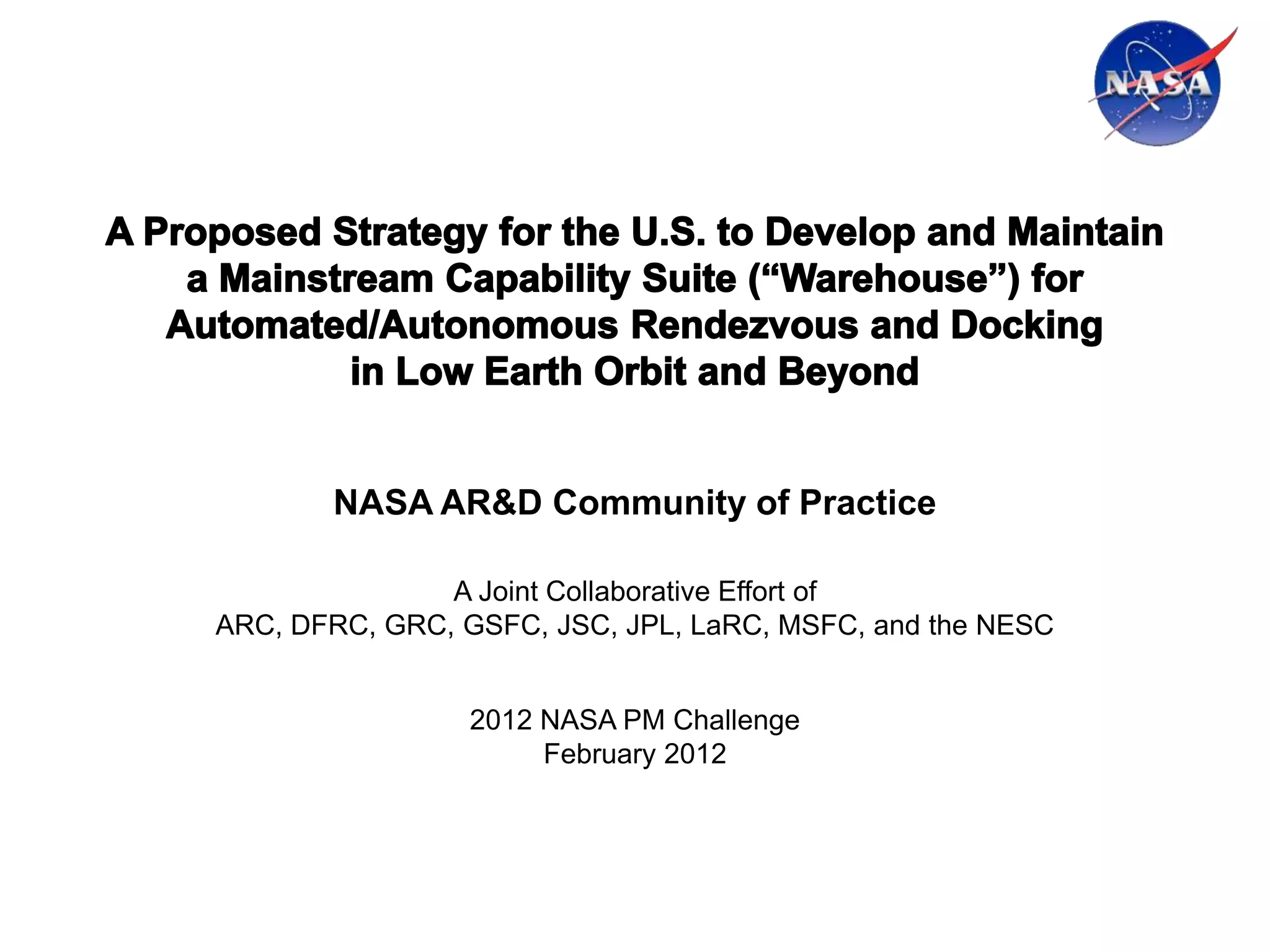 NASA

A Proposed Strategy for the U.S. to Develop and Maintain a Mainstream Capability Suite (“Warehouse”) for Automated/Autonomous Rendezvous and Docking in Low Earth Orbit and Beyond

NASA AR&D Community of Practice

A Joint Collaborative Effort of
ARC, DFRC, GRC, GSFC, JSC, JPL, LaRC, MSFC, and the NESC

2012 NASA PM Challenge
February 2012